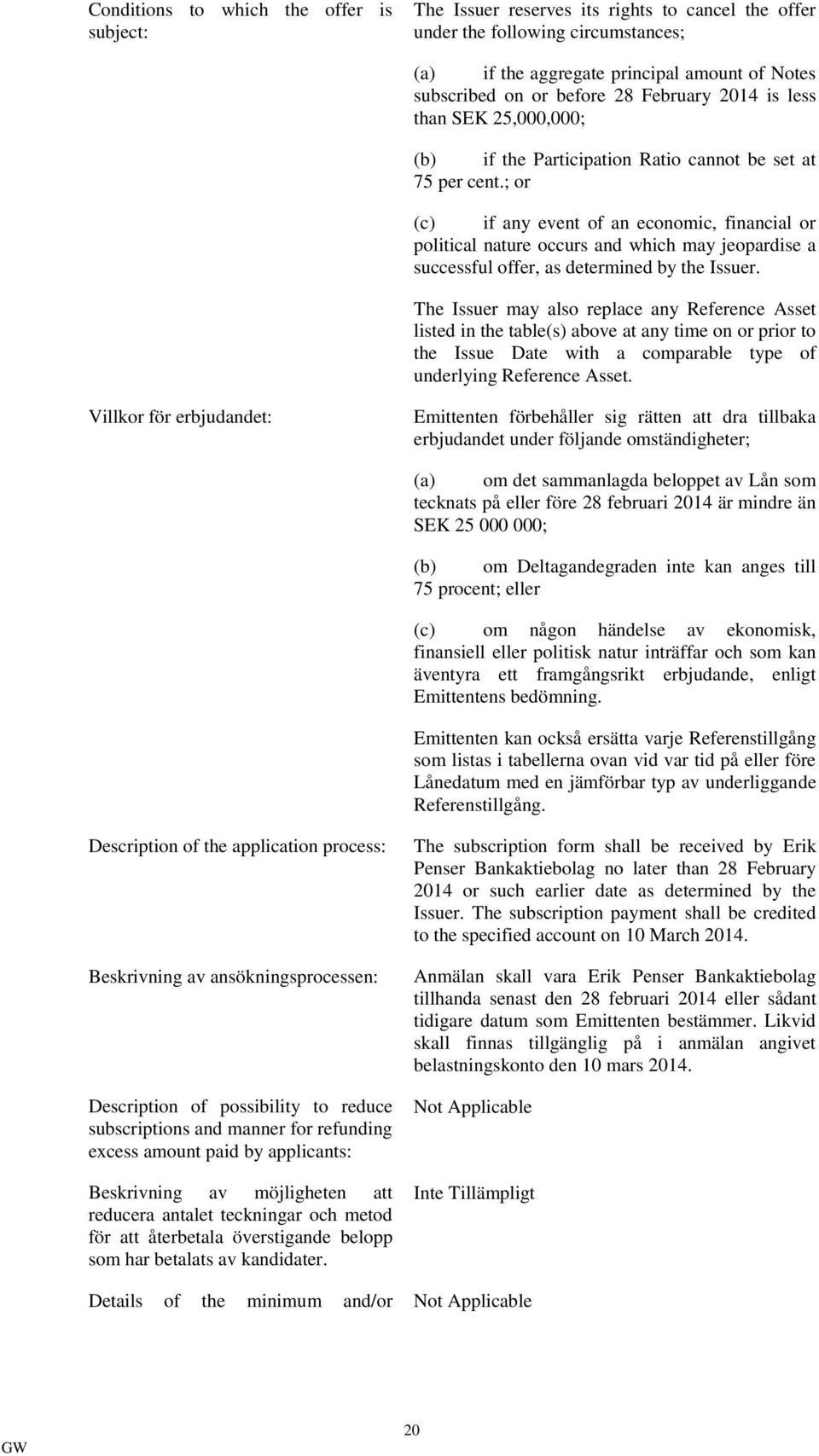 Conditions to which the offer is subject:

The Issuer reserves its rights to cancel the offer under the following circumstances;

(a) if the aggregate principal amount of Notes subscribed on or before 28 February 2014 is less than SEK 25,000,000;

(b) if the Participation Ratio cannot be set at 75 per cent.; or

(c) if any event of an economic, financial or political nature occurs and which may jeopardise a successful offer, as determined by the Issuer.

The Issuer may also replace any Reference Asset listed in the table(s) above at any time on or prior to the Issue Date with a comparable type of underlying Reference Asset.

Villkor för erbjudandet:

Emittenten förbehåller sig rätten att dra tillbaka erbjudandet under följande omständigheter;

(a) om det sammanlagda beloppet av Lån som tecknats på eller före 28 februari 2014 är mindre än SEK 25 000 000;

(b) om Deltagandegraden inte kan anges till 75 procent; eller

(c) om någon händelse av ekonomisk, finansiell eller politisk natur inträffar och som kan äventyra ett framgångsrikt erbjudande, enligt Emittentens bedömning.

Emittenten kan också ersätta varje Referenstillgång som listas i tabellerna ovan vid var tid på eller före Lånedatum med en jämförbar typ av underliggande Referenstillgång.

Description of the application process:

The subscription form shall be received by Erik Penser Bankaktiebolag no later than 28 February 2014 or such earlier date as determined by the Issuer. The subscription payment shall be credited to the specified account on 10 March 2014.

Beskrivning av ansökningsprocessen:

Anmälan skall vara Erik Penser Bankaktiebolag tillhanda senast den 28 februari 2014 eller sådant tidigare datum som Emittenten bestämmer. Likvid skall finnas tillgänglig på i anmälan angivet belastningskonto den 10 mars 2014.

Description of possibility to reduce subscriptions and manner for refunding excess amount paid by applicants:

Not Applicable

Beskrivning av möjligheten att reducera antalet teckningar och metod för att återbetala överstigande belopp som har betalats av kandidater.

Inte Tillämpligt

Details of the minimum and/or

Not Applicable

20

GW